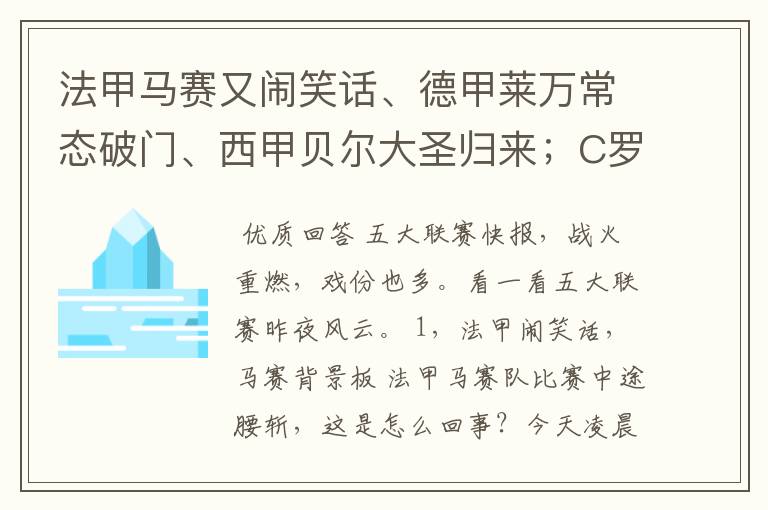 法甲马赛又闹笑话、德甲莱万常态破门、西甲贝尔大圣归来；C罗

优质回答 五大联赛快报，战火重燃，戏份也多。看一看五大联赛昨夜风云。1，法甲闹笑话，马赛背景板 法甲马赛队比赛中途腰斩，这是怎么回事？今天凌晨